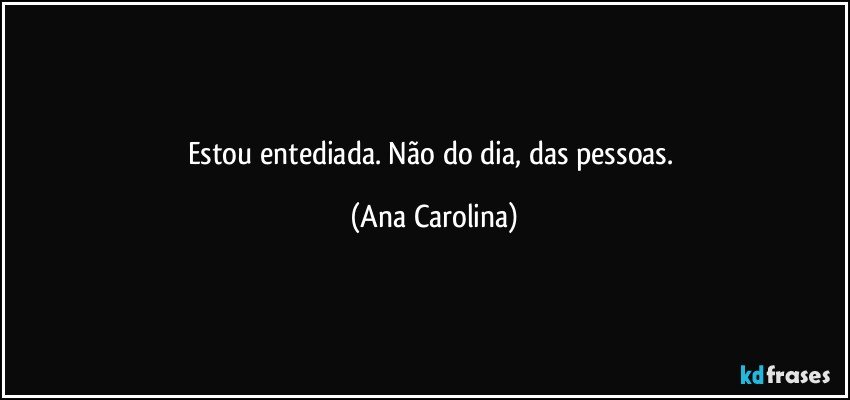 Estou entediada. Não do dia, das pessoas.

(Ana Carolina)

kdfrases